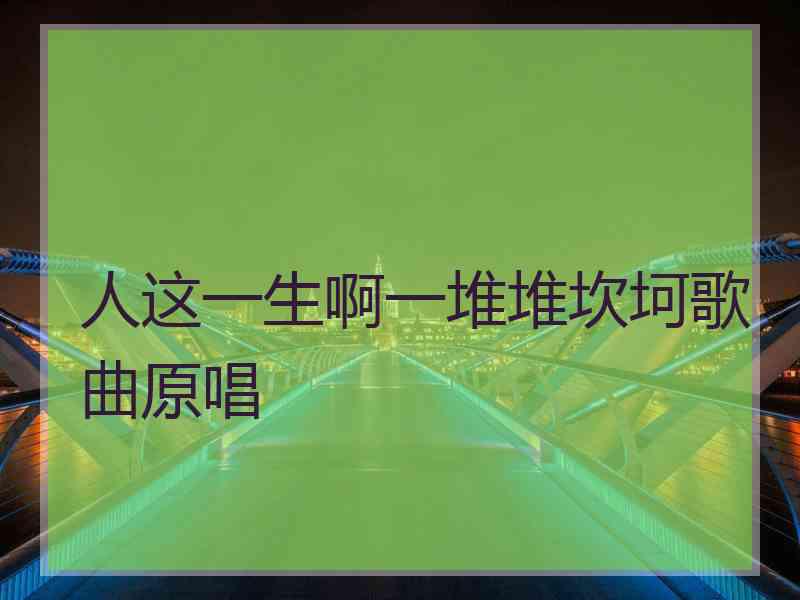 人这一生啊一堆堆坎坷歌曲原唱